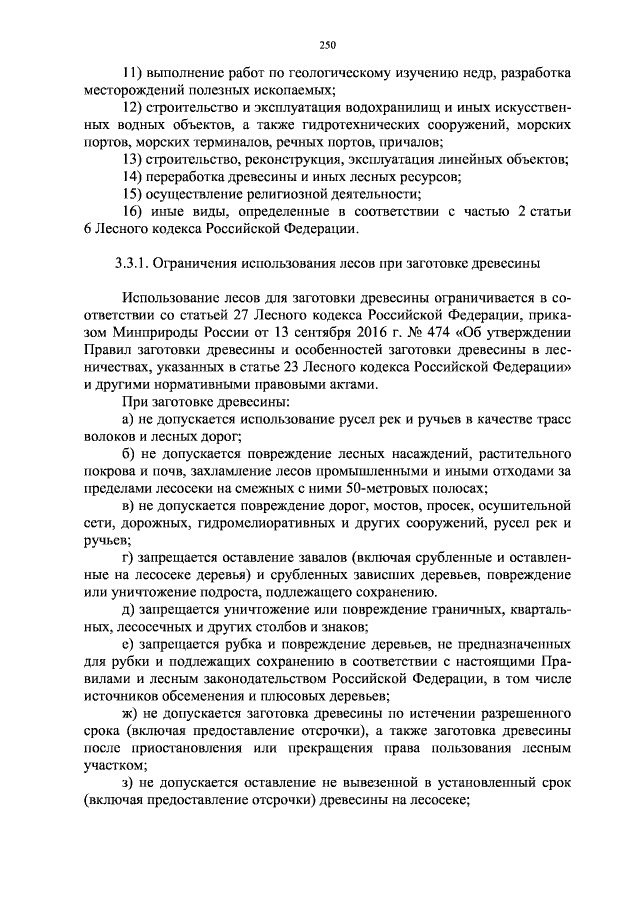 250

11) выполнение работ по геологическому изучению недр, разработка месторождений полезных ископаемых;

12) строительство и эксплуатация водохранилищ и иных искусственных водных объектов, а также гидротехнических сооружений, морских портов, морских терминалов, речных портов, причалов;

13) строительство, реконструкция, эксплуатация линейных объектов;

14) переработка древесины и иных лесных ресурсов;

15) осуществление религиозной деятельности;

16) иные виды, определенные в соответствии с частью 2 статьи 6 Лесного кодекса Российской Федерации.

3.3.1. Ограничения использования лесов при заготовке древесины

Использование лесов для заготовки древесины ограничивается в соответствии со статьей 27 Лесного кодекса Российской Федерации, приказом Минприроды России от 13 сентября 2016 г. № 474 «Об утверждении Правил заготовки древесины и особенностей заготовки древесины в лесничествах, указанных в статье 23 Лесного кодекса Российской Федерации» и другими нормативными правовыми актами.

При заготовке древесины:

а) не допускается использование русел рек и ручьев в качестве трасс волоков и лесных дорог;

б) не допускается повреждение лесных насаждений, растительного покрова и почв, захламление лесов промышленными и иными отходами за пределами лесосеки на смежных с ними 50-метровых полосах;

в) не допускается повреждение дорог, мостов, просек, осушительной сети, дорожных, гидромелиоративных и других сооружений, русел рек и ручьев;

г) запрещается оставление завалов (включая срубленные и оставленные на лесосеке деревья) и срубленных зависших деревьев, повреждение или уничтожение подроста, подлежащего сохранению.

д) запрещается уничтожение или повреждение граничных, квартальных, лесосечных и других столбов и знаков;

е) запрещается рубка и повреждение деревьев, не предназначенных для рубки и подлежащих сохранению в соответствии с настоящими Правилами и лесным законодательством Российской Федерации, в том числе источников обсеменения и плюсовых деревьев;

ж) не допускается заготовка древесины по истечении разрешенного срока (включая предоставление отсрочки), а также заготовка древесины после приостановления или прекращения права пользования лесным участком;

з) не допускается оставление не вывезенной в установленный срок (включая предоставление отсрочки) древесины на лесосеке;